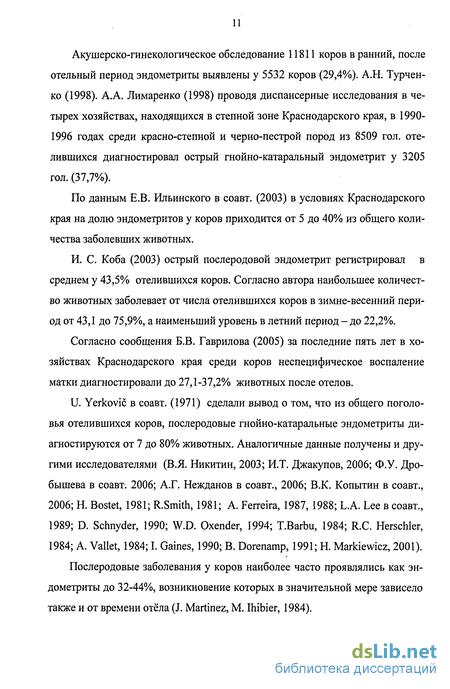 11

Акушерско-гинекологическое обследование 11811 коров в ранний, после отельный период эндометриты выявлены у 5532 коров (29,4%). А.Н. Турченко (1998). А.А. Лимаренко (1998) проводя диспансерные исследования в четырех хозяйствах, находящихся в степной зоне Краснодарского края, в 1990-1996 годах среди красно-степной и черно-пестрой пород из 8509 гол. отелившихся диагностировал острый гнойно-катаральный эндометрит у 3205 гол. (37,7%).

По данным Е.В. Ильинского в соавт. (2003) в условиях Краснодарского края на долю эндометритов у коров приходится от 5 до 40% из общего количества заболевших животных.

И. С. Коба (2003) острый послеродовой эндометрит регистрировал в среднем у 43,5% отелившихся коров. Согласно автора наибольшее количество животных заболевает от числа отелившихся коров в зимне-весенний период от 43,1 до 75,9%, а наименьший уровень в летний период – до 22,2%.

Согласно сообщения Б.В. Гаврилова (2005) за последние пять лет в хозяйствах Краснодарского края среди коров неспецифическое воспаление матки диагностировали до 27,1-37,2% животных после отелов.

U. Yerkovič в соавт. (1971) сделали вывод о том, что из общего поголовья отелившихся коров, послеродовые гнойно-катаральные эндометриты диагностируются от 7 до 80% животных. Аналогичные данные получены и другими исследователями (В.Я. Никитин, 2003; И.Т. Джакупов, 2006; Ф.У. Дробышева в соавт. 2006; А.Г. Нежданов в соавт., 2006; В.К. Копытин в соавт., 2006; H. Bostet, 1981; R.Smith, 1981; A. Ferreira, 1987, 1988; L.A. Lee в соавт., 1989; D. Schnyder, 1990; W.D. Oxender, 1994; T.Barbu, 1984; R.C. Herschler, 1984; A. Vallet, 1984; I. Gaines, 1990; B. Dorenamp, 1991; H. Markiewicz, 2001).

Послеродовые заболевания у коров наиболее часто проявлялись как эндометриты до 32-44%, возникновение которых в значительной мере зависело также и от времени отёла (J. Martinez, M. Ihibier, 1984).

dsLib.net
библиотека диссертаций